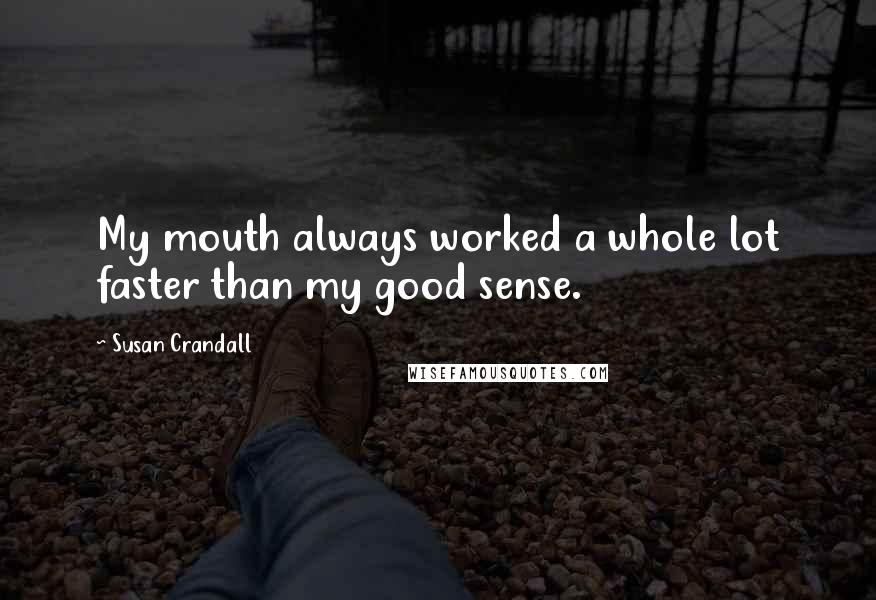 My mouth always worked a whole lot faster than my good sense.

- Susan Crandall

WISEFAMOUSQUOTES.COM